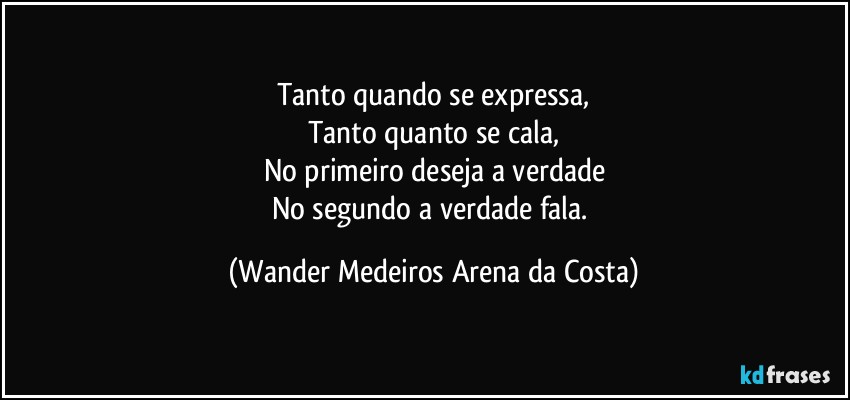 Tanto quando se expressa,
Tanto quanto se cala,
No primeiro deseja a verdade
No segundo a verdade fala.

(Wander Medeiros Arena da Costa)

kdfrases